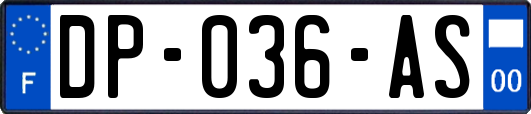 F
DP-036-AS
00